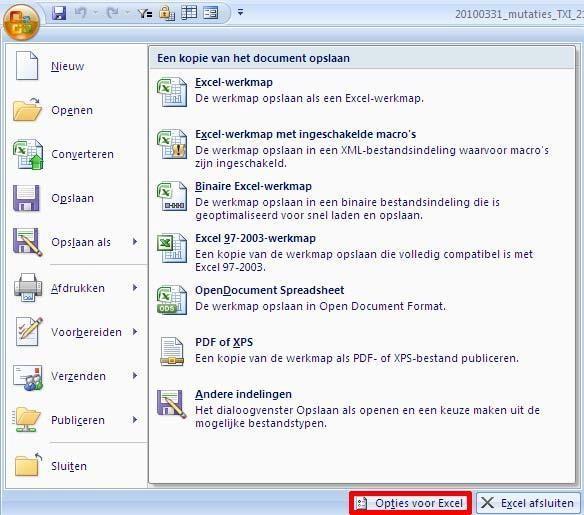 20100331_mutaties_TXI_2

Nieuw

Openen

Converteren

Opslaan

Opslaan als

Afdrukken

Voorbereiden

Verzenden

Publiceren

Sluiten

Een kopie van het document opslaan

Excel-werkmap
De werkmap opslaan als een Excel-werkmap.

Excel-werkmap met ingeschakelde macro's
De werkmap opslaan in een XML-bestandsindeling waarvoor macro's zijn ingeschakeld.

Binaire Excel-werkmap
De werkmap opslaan in een binaire bestandsindeling die is geoptimaliseerd voor snel laden en opslaan.

Excel 97-2003-werkmap
Een kopie van de werkmap opslaan die volledig compatibel is met Excel 97-2003.

OpenDocument Spreadsheet
De werkmap opslaan in Open Document Format.

PDF of XPS
Een kopie van de werkmap als PDF- of XPS-bestand publiceren.

Andere indelingen
Het dialoogvenster Opslaan als openen en een keuze maken uit de mogelijke bestandstypen.

Opties voor Excel

Excel afsluiten